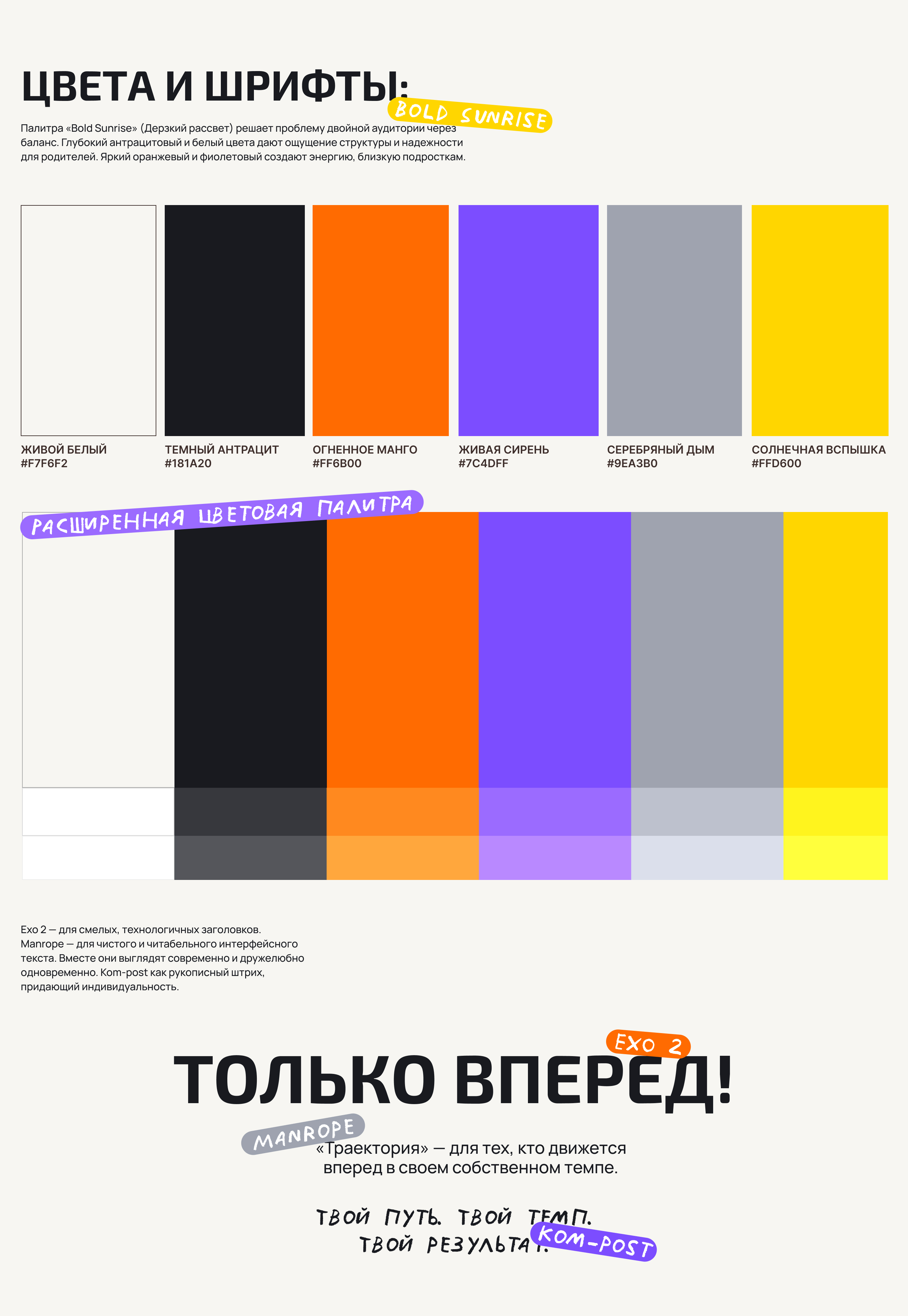 ЦВЕТА И ШРИФТЫ:

BOLD SUNRISE

Палитра «Bold Sunrise» (Дерзкий рассвет) решает проблему двойной аудитории через баланс. Глубокий антрацитовый и белый цвета дают ощущение структуры и надежности для родителей. Яркий оранжевый и фиолетовый создают энергию, близкую подросткам.

ЖИВОЙ БЕЛЫЙ
#F7F6F2

ТЕМНЫЙ АНТРАЦИТ
#181A20

ОГНЕННОЕ МАНГО
#FF6B00

ЖИВАЯ СИРЕНЬ
#7C4DFF

СЕРЕБРЯНЫЙ ДЫМ
#9EA3B0

СОЛНЕЧНАЯ ВСПЫШКА
#FFD600

РАСШИРЕННАЯ ЦВЕТОВАЯ ПАЛИТРА

Exo 2 — для смелых, технологичных заголовков. Manrope — для чистого и читабельного интерфейсного текста. Вместе они выглядят современно и дружелюбно одновременно. Kom-post как рукописный штрих, придающий индивидуальность.

EXO 2

ТОЛЬКО ВПЕРЕД!

MANROPE

«Траектория» — для тех, кто движется вперед в своем собственном темпе.

ТВОЙ ПУТЬ. ТВОЙ ТЕМП.
ТВОЙ РЕЗУЛЬТАТ.

KOM-POST